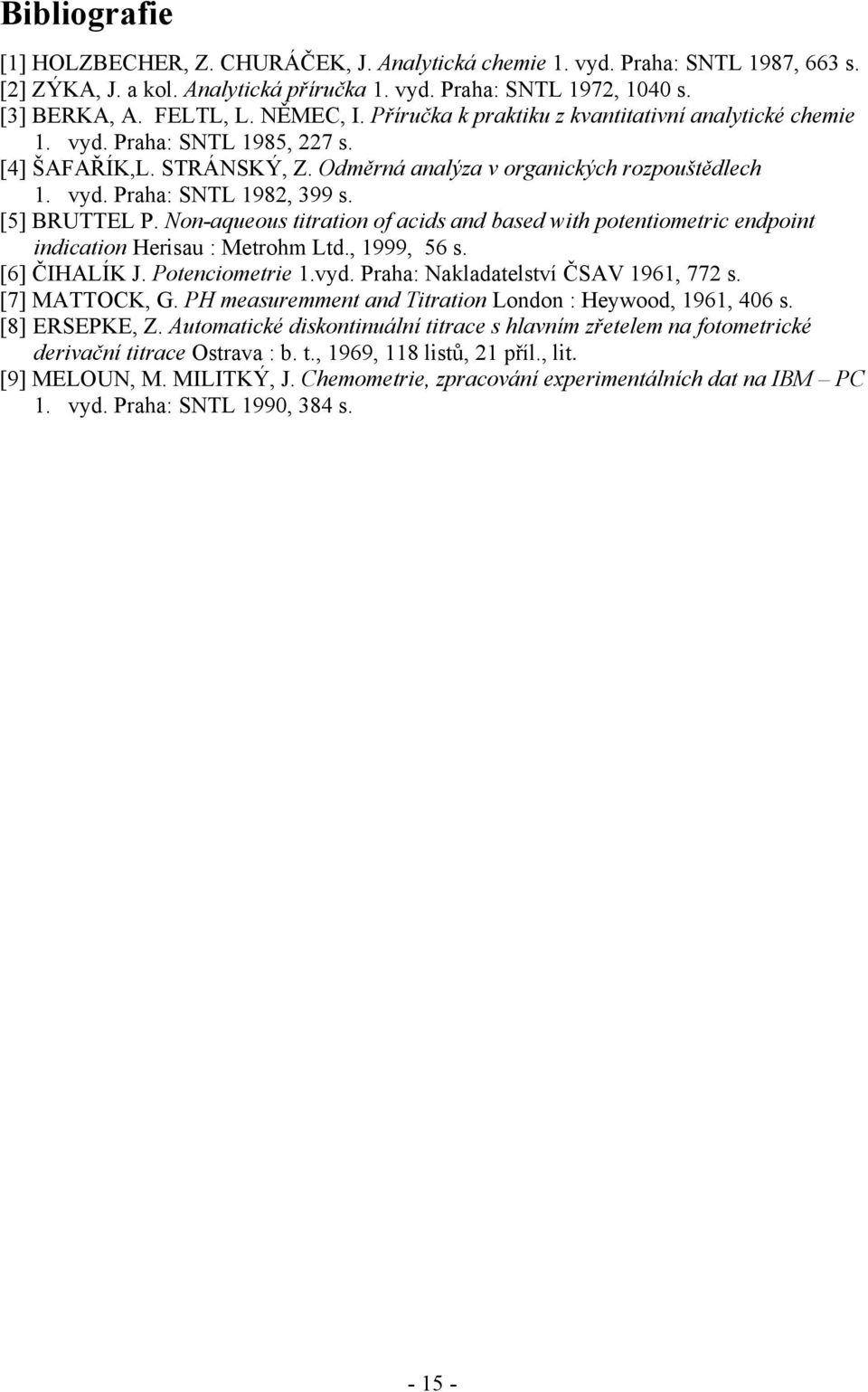 Bibliografie

[1] HOLZBECHER, Z. CHURÁČEK, J. Analytická chemie 1. vyd. Praha: SNTL 1987, 663 s.
[2] ZÝKA, J. a kol. Analytická příručka 1. vyd. Praha: SNTL 1972, 1040 s.
[3] BERKA, A. FELTL, L. NĚMEC, I. Příručka k praktiku z kvantitativní analytické chemie 1. vyd. Praha: SNTL 1985, 227 s.
[4] ŠAFAŘÍK,L. STRÁNSKÝ, Z. Odměrná analýza v organických rozpouštědlech 1. vyd. Praha: SNTL 1982, 399 s.
[5] BRUTTEL P. Non-aqueous titration of acids and based with potentiometric endpoint indication Herisau : Metrohm Ltd., 1999, 56 s.
[6] ČIHALÍK J. Potenciometrie 1.vyd. Praha: Nakladatelství ČSAV 1961, 772 s.
[7] MATTOCK, G. PH measuremment and Titration London : Heywood, 1961, 406 s.
[8] ERSEPKE, Z. Automatické diskontinuální titrace s hlavním zřetelem na fotometrické derivační titrace Ostrava : b. t., 1969, 118 listů, 21 příl., lit.
[9] MELOUN, M. MILITKÝ, J. Chemometrie, zpracování experimentálních dat na IBM – PC 1. vyd. Praha: SNTL 1990, 384 s.

- 15 -